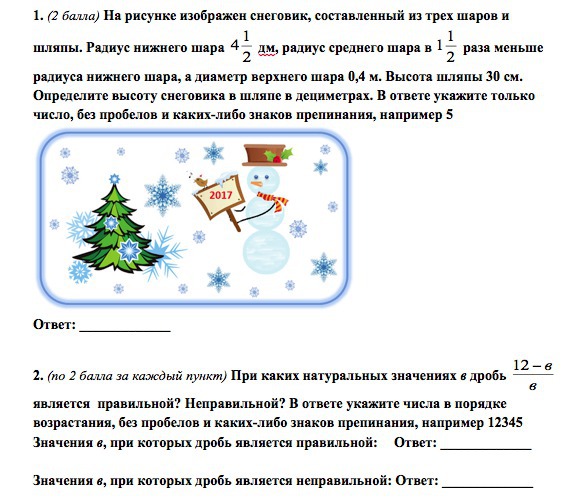 1. (2 балла) На рисунке изображен снеговик, составленный из трех шаров и шляпы. Радиус нижнего шара $4\frac{1}{2}$ дм, радиус среднего шара в $1\frac{1}{2}$ раза меньше радиуса нижнего шара, а диаметр верхнего шара 0,4 м. Высота шляпы 30 см. Определите высоту снеговика в шляпе в дециметрах. В ответе укажите только число, без пробелов и каких-либо знаков препинания, например 5

2017

Ответ: ____________

2. (по 2 балла за каждый пункт) При каких натуральных значениях в дробь $\frac{12-в}{в}$ является правильной? Неправильной? В ответе укажите числа в порядке возрастания, без пробелов и каких-либо знаков препинания, например 12345

Значения в, при которых дробь является правильной: Ответ: ____________

Значения в, при которых дробь является неправильной: Ответ: ____________